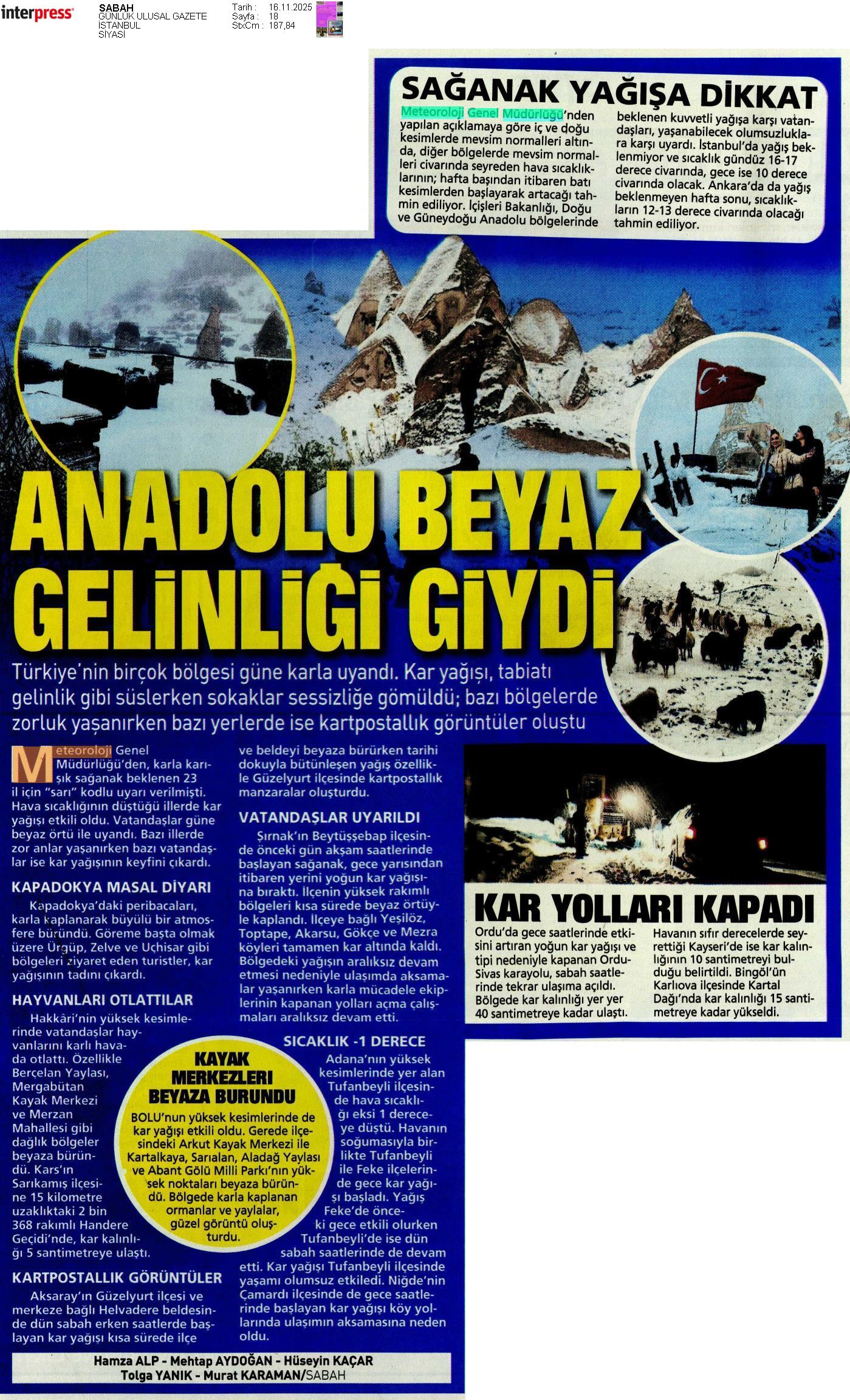 interpress

SABAH
GÜNLÜK ULUSAL GAZETE
İSTANBUL
SİYASİ

Tarih : 16.11.2025
Sayfa : 18
StxCm : 187,84

SAĞANAK YAĞIŞA DİKKAT

Meteoroloji Genel Müdürlüğü'nden yapılan açıklamaya göre iç ve doğu kesimlerde mevsim normalleri altında, diğer bölgelerde mevsim normalleri civarında seyreden hava sıcaklıklarının; hafta başından itibaren batı kesimlerden başlayarak artacağı tahmin ediliyor. İçişleri Bakanlığı, Doğu ve Güneydoğu Anadolu bölgelerinde beklenen kuvvetli yağışa karşı vatandaşları, yaşanabilecek olumsuzluklara karşı uyardı. İstanbul'da yağış beklenmiyor ve sıcaklık gündüz 16-17 derece civarında, gece ise 10 derece civarında olacak. Ankara'da da yağış beklenmeyen hafta sonu, sıcaklıkların 12-13 derece civarında olacağı tahmin ediliyor.

ANADOLU BEYAZ GELİNLİĞİ GİYDİ

Türkiye'nin birçok bölgesi güne karla uyandı. Kar yağışı, tabiatı gelinlik gibi süslerken sokaklar sessizliğe gömüldü; bazı bölgelerde zorluk yaşanırken bazı yerlerde ise kartpostallık görüntüler oluştu

Meteoroloji Genel Müdürlüğü'den, karla karışık sağanak beklenen 23 il için "sarı" kodlu uyarı verilmişti. Hava sıcaklığının düştüğü illerde kar yağışı etkili oldu. Vatandaşlar güne beyaz örtü ile uyandı. Bazı illerde zor anlar yaşanırken bazı vatandaşlar ise kar yağışının keyfini çıkardı.

KAPADOKYA MASAL DİYARI
Kapadokya'daki peribacaları, karla kaplanarak büyülü bir atmosfere büründü. Göreme başta olmak üzere Ürgüp, Zelve ve Uçhisar gibi bölgeleri ziyaret eden turistler, kar yağışının tadını çıkardı.

HAYVANLARI OTLATTILAR
Hakkâri'nin yüksek kesimlerinde vatandaşlar hayvanlarını karlı havada otlattı. Özellikle Berçelan Yaylası, Mergabütan Kayak Merkezi ve Merzan Mahallesi gibi dağlık bölgeler beyaza büründü. Kars'ın Sarıkamış ilçesine 15 kilometre uzaklıktaki 2 bin 368 rakımlı Handere Geçidi'nde, kar kalınlığı 5 santimetreye ulaştı.

KARTPOSTALLIK GÖRÜNTÜLER
Aksaray'ın Güzelyurt ilçesi ve merkeze bağlı Helvadere beldesinde dün sabah erken saatlerde başlayan kar yağışı kısa sürede ilçe ve beldeyi beyaza bürürken tarihi dokuyla bütünleşen yağış özellikle Güzelyurt ilçesinde kartpostallık manzaralar oluşturdu.

VATANDAŞLAR UYARILDI
Şırnak'ın Beytüşşebap ilçesinde önceki gün akşam saatlerinde başlayan sağanak, gece yarısından itibaren yerini yoğun kar yağışına bıraktı. İlçenin yüksek rakımlı bölgeleri kısa sürede beyaz örtüyle kaplandı. İlçeye bağlı Yeşilöz, Toptape, Akarsu, Gökçe ve Mezra köyleri tamamen kar altında kaldı. Bölgedeki yağışın aralıksız devam etmesi nedeniyle ulaşımda aksamalar yaşanırken karla mücadele ekiplerinin kapanan yolları açma çalışmaları aralıksız devam etti.

SICAKLIK -1 DERECE
Adana'nın yüksek kesimlerinde yer alan Tufanbeyli ilçesinde hava sıcaklığı eksi 1 dereceye düştü. Havanın soğumasıyla birlikte Tufanbeyli ile Feke ilçelerinde gece kar yağışı başladı. Yağış Feke'de önceki gece etkili olurken Tufanbeyli'de ise dün sabah saatlerinde de devam etti. Kar yağışı Tufanbeyli ilçesinde yaşamı olumsuz etkiledi. Niğde'nin Çamardı ilçesinde de gece saatlerinde başlayan kar yağışı köy yollarında ulaşımın aksamasına neden oldu.

KAYAK MERKEZLERİ BEYAZA BURUNDU
BOLU'nun yüksek kesimlerinde de kar yağışı etkili oldu. Gerede ilçesindeki Arkut Kayak Merkezi ile Kartalkaya, Sarıalan, Aladağ Yaylası ve Abant Gölü Milli Parkı'nın yüksek noktaları beyaza büründü. Bölgede karla kaplanan ormanlar ve yaylalar, güzel görüntü oluşturdu.

KAR YOLLARI KAPADI
Ordu'da gece saatlerinde etkisini artıran yoğun kar yağışı ve tipi nedeniyle kapanan Ordu-Sivas karayolu, sabah saatlerinde tekrar ulaşıma açıldı. Bölgede kar kalınlığı yer yer 40 santimetreye kadar ulaştı. Havanın sıfır derecelerde seyrettiği Kayseri'de ise kar kalınlığının 10 santimetreyi bulduğu belirtildi. Bingöl'ün Karlıova ilçesinde Kartal Dağı'nda kar kalınlığı 15 santimetreye kadar yükseldi.

Hamza ALP - Mehtap AYDOĞAN - Hüseyin KAÇAR
Tolga YANIK - Murat KARAMAN/SABAH